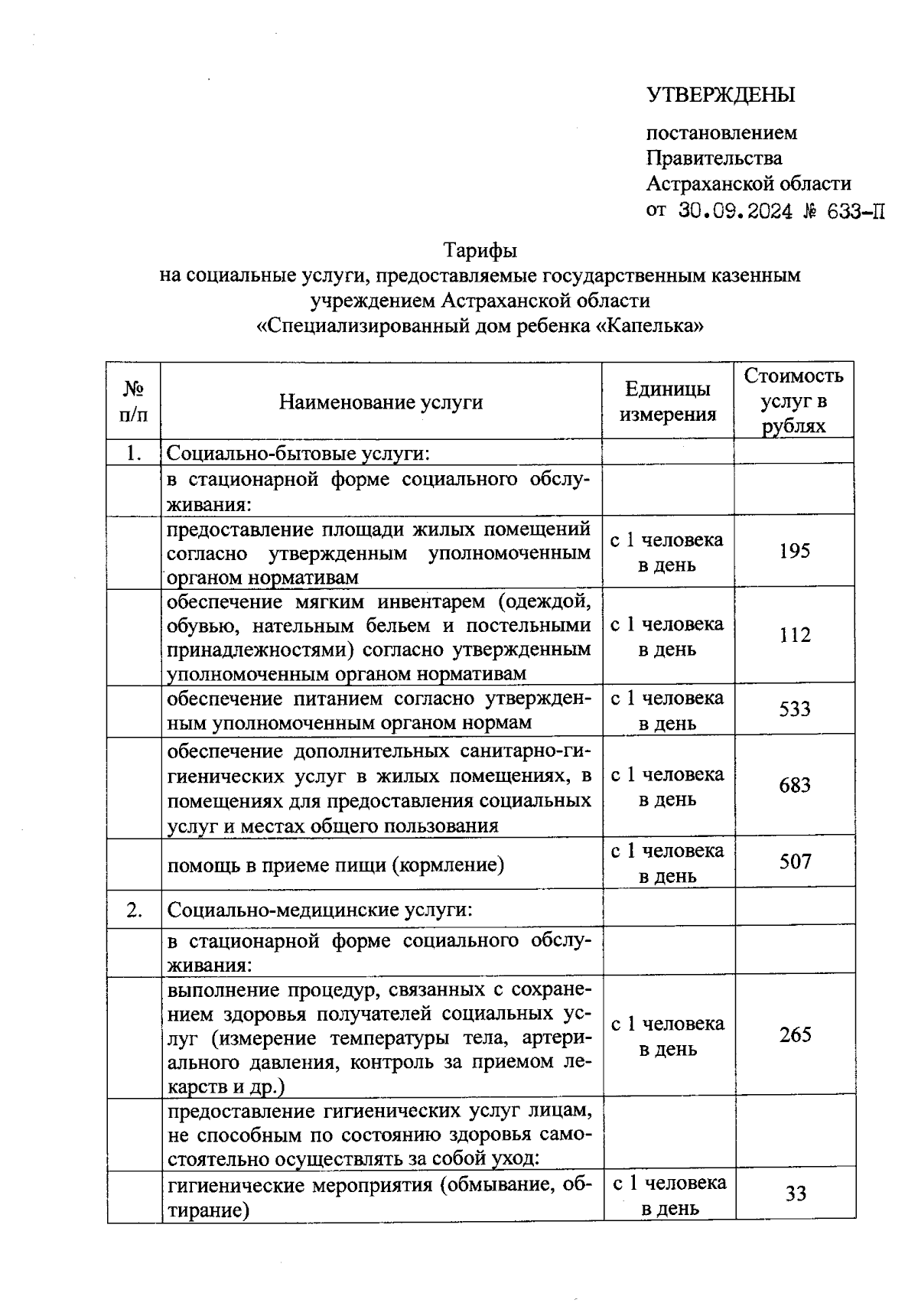 УТВЕРЖДЕНЫ

постановлением Правительства Астраханской области от 30.09.2024 № 633-П

Тарифы
на социальные услуги, предоставляемые государственным казенным учреждением Астраханской области
«Специализированный дом ребенка «Капелька»

| № п/п | Наименование услуги | Единицы измерения | Стоимость услуг в рублях |
|---|---|---|---|
| 1. | Социально-бытовые услуги: | | |
| | в стационарной форме социального обслуживания: | | |
| | предоставление площади жилых помещений согласно утвержденным уполномоченным органом нормативам | с 1 человека в день | 195 |
| | обеспечение мягким инвентарем (одеждой, обувью, нательным бельем и постельными принадлежностями) согласно утвержденным уполномоченным органом нормативам | с 1 человека в день | 112 |
| | обеспечение питанием согласно утвержденным уполномоченным органом нормам | с 1 человека в день | 533 |
| | обеспечение дополнительных санитарно-гигиенических услуг в жилых помещениях, в помещениях для предоставления социальных услуг и местах общего пользования | с 1 человека в день | 683 |
| | помощь в приеме пищи (кормление) | с 1 человека в день | 507 |
| 2. | Социально-медицинские услуги: | | |
| | в стационарной форме социального обслуживания: | | |
| | выполнение процедур, связанных с сохранением здоровья получателей социальных услуг (измерение температуры тела, артериального давления, контроль за приемом лекарств и др.) | с 1 человека в день | 265 |
| | предоставление гигиенических услуг лицам, не способным по состоянию здоровья самостоятельно осуществлять за собой уход: | | |
| | гигиенические мероприятия (обмывание, обтирание) | с 1 человека в день | 33 |